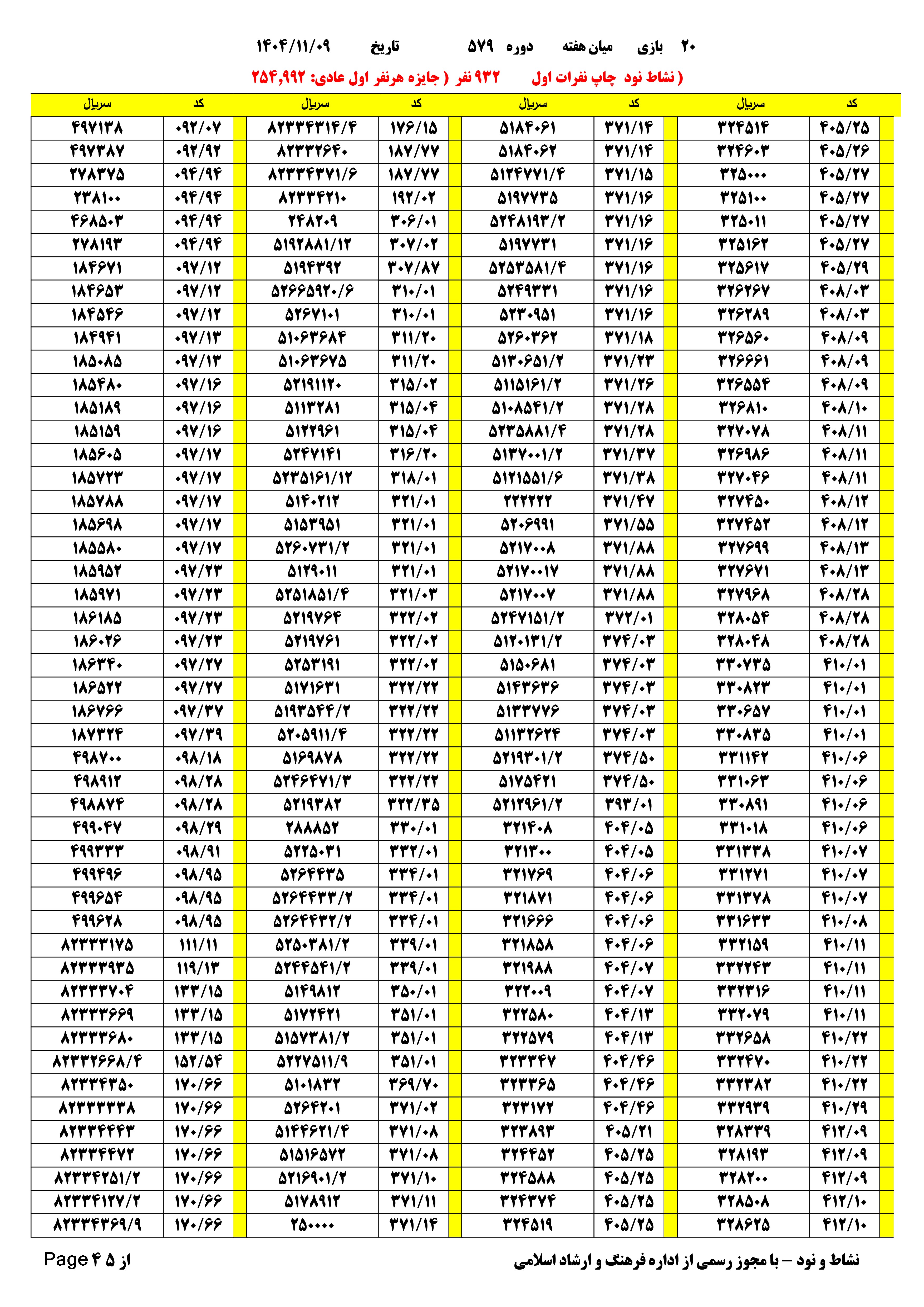 ۲۰ بازی میان هفته دوره ۵۷۹ تاریخ ۱۴۰۴/۱۱/۰۹

( نشاط نود چاپ نفرات اول ۹۳۲ نفر ( جایزه هرنفر اول عادی: ۲۵۴,۹۹۲

| کد | سریال | کد | سریال | کد | سریال | کد | سریال |
|---|---|---|---|---|---|---|---|
| ۴۰۵/۲۵ | ۳۲۴۵۱۴ | ۳۷۱/۱۴ | ۵۱۸۴۰۶۱ | ۱۷۶/۱۵ | ۸۲۳۳۴۳۱۴/۴ | ۰۹۲/۰۷ | ۴۹۷۱۳۸ |
| ۴۰۵/۲۶ | ۳۲۴۶۰۳ | ۳۷۱/۱۴ | ۵۱۸۴۰۶۲ | ۱۸۷/۷۷ | ۸۲۳۳۲۶۴۰ | ۰۹۲/۹۲ | ۴۹۷۳۸۷ |
| ۴۰۵/۲۷ | ۳۲۵۰۰۰ | ۳۷۱/۱۵ | ۵۱۲۴۷۷۱/۴ | ۱۸۷/۷۷ | ۸۲۳۳۴۳۷۱/۶ | ۰۹۴/۹۴ | ۲۷۸۳۷۵ |
| ۴۰۵/۲۷ | ۳۲۵۱۰۰ | ۳۷۱/۱۶ | ۵۱۹۷۷۳۵ | ۱۹۲/۰۲ | ۸۲۳۳۴۲۱۰ | ۰۹۴/۹۴ | ۲۳۸۱۰۰ |
| ۴۰۵/۲۷ | ۳۲۵۰۱۱ | ۳۷۱/۱۶ | ۵۲۴۸۱۹۳/۲ | ۳۰۶/۰۱ | ۲۴۸۲۰۹ | ۰۹۴/۹۴ | ۴۶۸۵۰۳ |
| ۴۰۵/۲۷ | ۳۲۵۱۶۲ | ۳۷۱/۱۶ | ۵۱۹۷۷۳۱ | ۳۰۷/۰۲ | ۵۱۹۲۸۸۱/۱۲ | ۰۹۴/۹۴ | ۲۷۸۱۹۳ |
| ۴۰۵/۲۹ | ۳۲۵۶۱۷ | ۳۷۱/۱۶ | ۵۲۵۳۵۸۱/۴ | ۳۰۷/۸۷ | ۵۱۹۴۳۹۲ | ۰۹۷/۱۲ | ۱۸۴۶۷۱ |
| ۴۰۸/۰۳ | ۳۲۶۲۶۷ | ۳۷۱/۱۶ | ۵۲۴۹۳۳۱ | ۳۱۰/۰۱ | ۵۲۶۶۵۹۲۰/۶ | ۰۹۷/۱۲ | ۱۸۴۶۵۳ |
| ۴۰۸/۰۳ | ۳۲۶۲۸۹ | ۳۷۱/۱۶ | ۵۲۳۰۹۵۱ | ۳۱۰/۰۱ | ۵۲۶۷۱۰۱ | ۰۹۷/۱۲ | ۱۸۴۵۴۶ |
| ۴۰۸/۰۹ | ۳۲۶۵۶۰ | ۳۷۱/۱۸ | ۵۲۶۰۳۶۲ | ۳۱۱/۲۰ | ۵۱۰۶۳۶۸۴ | ۰۹۷/۱۳ | ۱۸۴۹۴۱ |
| ۴۰۸/۰۹ | ۳۲۶۶۶۱ | ۳۷۱/۲۳ | ۵۱۳۰۶۵۱/۲ | ۳۱۱/۲۰ | ۵۱۰۶۳۶۷۵ | ۰۹۷/۱۳ | ۱۸۵۰۸۵ |
| ۴۰۸/۰۹ | ۳۲۶۵۵۴ | ۳۷۱/۲۶ | ۵۱۱۵۱۶۱/۲ | ۳۱۵/۰۲ | ۵۲۱۹۱۱۲۰ | ۰۹۷/۱۶ | ۱۸۵۴۸۰ |
| ۴۰۸/۱۰ | ۳۲۶۸۱۰ | ۳۷۱/۲۸ | ۵۱۰۸۵۴۱/۲ | ۳۱۵/۰۴ | ۵۱۱۳۲۸۱ | ۰۹۷/۱۶ | ۱۸۵۱۸۹ |
| ۴۰۸/۱۱ | ۳۲۷۰۷۸ | ۳۷۱/۲۸ | ۵۲۳۵۸۸۱/۴ | ۳۱۵/۰۴ | ۵۱۲۲۹۶۱ | ۰۹۷/۱۶ | ۱۸۵۱۵۹ |
| ۴۰۸/۱۱ | ۳۲۶۹۸۶ | ۳۷۱/۳۷ | ۵۱۳۷۰۰۱/۲ | ۳۱۶/۲۰ | ۵۲۴۷۱۴۱ | ۰۹۷/۱۷ | ۱۸۵۶۰۵ |
| ۴۰۸/۱۱ | ۳۲۷۰۴۶ | ۳۷۱/۳۸ | ۵۱۲۱۵۵۱/۶ | ۳۱۸/۰۱ | ۵۲۳۵۱۶۱/۱۲ | ۰۹۷/۱۷ | ۱۸۵۷۲۳ |
| ۴۰۸/۱۲ | ۳۲۷۴۵۰ | ۳۷۱/۴۷ | ۲۲۲۲۲۲ | ۳۲۱/۰۱ | ۵۱۴۰۲۱۲ | ۰۹۷/۱۷ | ۱۸۵۷۸۸ |
| ۴۰۸/۱۲ | ۳۲۷۴۵۲ | ۳۷۱/۵۵ | ۵۲۰۶۹۹۱ | ۳۲۱/۰۱ | ۵۱۵۳۹۵۱ | ۰۹۷/۱۷ | ۱۸۵۶۹۸ |
| ۴۰۸/۱۳ | ۳۲۷۶۹۹ | ۳۷۱/۸۸ | ۵۲۱۷۰۰۸ | ۳۲۱/۰۱ | ۵۲۶۰۷۳۱/۲ | ۰۹۷/۱۷ | ۱۸۵۵۸۰ |
| ۴۰۸/۱۳ | ۳۲۷۶۷۱ | ۳۷۱/۸۸ | ۵۲۱۷۰۰۱۷ | ۳۲۱/۰۱ | ۵۱۲۹۰۱۱ | ۰۹۷/۲۳ | ۱۸۵۹۵۲ |
| ۴۰۸/۲۸ | ۳۲۷۹۶۸ | ۳۷۱/۸۸ | ۵۲۱۷۰۰۷ | ۳۲۱/۰۳ | ۵۲۵۱۸۵۱/۴ | ۰۹۷/۲۳ | ۱۸۵۹۷۱ |
| ۴۰۸/۲۸ | ۳۲۸۰۵۴ | ۳۷۲/۰۱ | ۵۲۴۷۱۵۱/۲ | ۳۲۲/۰۲ | ۵۲۱۹۷۶۴ | ۰۹۷/۲۳ | ۱۸۶۱۸۵ |
| ۴۰۸/۲۸ | ۳۲۸۰۴۸ | ۳۷۴/۰۳ | ۵۱۲۰۱۳۱/۲ | ۳۲۲/۰۲ | ۵۲۱۹۷۶۱ | ۰۹۷/۲۳ | ۱۸۶۰۲۶ |
| ۴۱۰/۰۱ | ۳۳۰۷۳۵ | ۳۷۴/۰۳ | ۵۱۵۰۶۸۱ | ۳۲۲/۰۲ | ۵۲۵۳۱۹۱ | ۰۹۷/۲۷ | ۱۸۶۳۴۰ |
| ۴۱۰/۰۱ | ۳۳۰۸۲۳ | ۳۷۴/۰۳ | ۵۱۴۳۶۳۶ | ۳۲۲/۲۲ | ۵۱۷۱۶۳۱ | ۰۹۷/۲۷ | ۱۸۶۵۲۲ |
| ۴۱۰/۰۱ | ۳۳۰۶۵۷ | ۳۷۴/۰۳ | ۵۱۳۳۷۷۶ | ۳۲۲/۲۲ | ۵۱۹۳۵۴۴/۲ | ۰۹۷/۳۷ | ۱۸۶۷۶۶ |
| ۴۱۰/۰۱ | ۳۳۰۸۳۵ | ۳۷۴/۰۳ | ۵۱۱۳۲۶۲۴ | ۳۲۲/۲۲ | ۵۲۰۵۹۱۱/۴ | ۰۹۷/۳۹ | ۱۸۷۳۲۴ |
| ۴۱۰/۰۶ | ۳۳۱۱۴۲ | ۳۷۴/۵۰ | ۵۲۱۹۳۰۱/۲ | ۳۲۲/۲۲ | ۵۱۶۹۸۷۸ | ۰۹۸/۱۸ | ۴۹۸۷۰۰ |
| ۴۱۰/۰۶ | ۳۳۱۰۶۳ | ۳۷۴/۵۰ | ۵۱۷۵۴۲۱ | ۳۲۲/۲۲ | ۵۲۴۶۴۷۱/۳ | ۰۹۸/۲۸ | ۴۹۸۹۱۲ |
| ۴۱۰/۰۶ | ۳۳۰۸۹۱ | ۳۹۳/۰۱ | ۵۲۱۲۹۶۱/۲ | ۳۲۲/۳۵ | ۵۲۱۹۳۸۲ | ۰۹۸/۲۸ | ۴۹۸۸۷۴ |
| ۴۱۰/۰۶ | ۳۳۱۰۱۸ | ۴۰۴/۰۵ | ۳۲۱۴۰۸ | ۳۳۰/۰۱ | ۲۸۸۸۵۲ | ۰۹۸/۲۹ | ۴۹۹۰۴۷ |
| ۴۱۰/۰۷ | ۳۳۱۳۳۸ | ۴۰۴/۰۵ | ۳۲۱۳۰۰ | ۳۳۲/۰۱ | ۵۲۲۵۰۳۱ | ۰۹۸/۹۱ | ۴۹۹۳۳۳ |
| ۴۱۰/۰۷ | ۳۳۱۲۷۱ | ۴۰۴/۰۶ | ۳۲۱۷۶۹ | ۳۳۴/۰۱ | ۵۲۶۴۴۳۵ | ۰۹۸/۹۵ | ۴۹۹۴۹۶ |
| ۴۱۰/۰۷ | ۳۳۱۳۷۸ | ۴۰۴/۰۶ | ۳۲۱۸۷۱ | ۳۳۴/۰۱ | ۵۲۶۴۴۳۳/۲ | ۰۹۸/۹۵ | ۴۹۹۶۵۴ |
| ۴۱۰/۰۸ | ۳۳۱۶۳۳ | ۴۰۴/۰۶ | ۳۲۱۶۶۶ | ۳۳۴/۰۱ | ۵۲۶۴۴۳۲/۲ | ۰۹۸/۹۵ | ۴۹۹۶۲۸ |
| ۴۱۰/۱۱ | ۳۳۲۱۵۹ | ۴۰۴/۰۶ | ۳۲۱۸۵۸ | ۳۳۹/۰۱ | ۵۲۵۰۳۸۱/۲ | ۱۱۱/۱۱ | ۸۲۳۳۳۱۷۵ |
| ۴۱۰/۱۱ | ۳۳۲۲۴۳ | ۴۰۴/۰۷ | ۳۲۱۹۸۸ | ۳۳۹/۰۱ | ۵۲۴۴۵۴۱/۲ | ۱۱۹/۱۳ | ۸۲۳۳۳۹۳۵ |
| ۴۱۰/۱۱ | ۳۳۲۳۱۶ | ۴۰۴/۰۷ | ۳۲۲۰۰۹ | ۳۵۰/۰۱ | ۵۱۴۹۸۱۲ | ۱۳۳/۱۵ | ۸۲۳۳۳۷۰۴ |
| ۴۱۰/۱۱ | ۳۳۲۰۷۹ | ۴۰۴/۱۳ | ۳۲۲۵۸۰ | ۳۵۱/۰۱ | ۵۱۷۲۴۲۱ | ۱۳۳/۱۵ | ۸۲۳۳۳۶۶۹ |
| ۴۱۰/۲۲ | ۳۳۲۶۵۸ | ۴۰۴/۱۳ | ۳۲۲۵۷۹ | ۳۵۱/۰۱ | ۵۱۵۷۳۸۱/۲ | ۱۳۳/۱۵ | ۸۲۳۳۳۶۸۰ |
| ۴۱۰/۲۲ | ۳۳۲۴۷۰ | ۴۰۴/۴۶ | ۳۲۳۳۴۷ | ۳۵۱/۰۱ | ۵۲۲۷۵۱۱/۹ | ۱۵۲/۵۴ | ۸۲۳۳۲۶۶۸/۴ |
| ۴۱۰/۲۲ | ۳۳۲۳۸۲ | ۴۰۴/۴۶ | ۳۲۳۳۶۵ | ۳۶۹/۷۰ | ۵۱۰۱۸۳۲ | ۱۷۰/۶۶ | ۸۲۳۳۴۳۵۰ |
| ۴۱۰/۲۹ | ۳۳۲۹۳۹ | ۴۰۴/۴۶ | ۳۲۳۱۷۲ | ۳۷۱/۰۲ | ۵۲۶۴۲۰۱ | ۱۷۰/۶۶ | ۸۲۳۳۳۳۳۸ |
| ۴۱۲/۰۹ | ۳۲۸۳۳۹ | ۴۰۵/۲۱ | ۳۲۳۸۹۳ | ۳۷۱/۰۸ | ۵۱۴۴۶۲۱/۴ | ۱۷۰/۶۶ | ۸۲۳۳۴۴۴۳ |
| ۴۱۲/۰۹ | ۳۲۸۱۹۳ | ۴۰۵/۲۵ | ۳۲۴۴۵۲ | ۳۷۱/۰۸ | ۵۱۵۱۶۵۷۲ | ۱۷۰/۶۶ | ۸۲۳۳۴۴۷۲ |
| ۴۱۲/۰۹ | ۳۲۸۲۰۰ | ۴۰۵/۲۵ | ۳۲۴۵۸۸ | ۳۷۱/۱۰ | ۵۲۱۶۹۰۱/۲ | ۱۷۰/۶۶ | ۸۲۳۳۴۲۵۱/۲ |
| ۴۱۲/۱۰ | ۳۲۸۵۰۸ | ۴۰۵/۲۵ | ۳۲۴۳۷۴ | ۳۷۱/۱۱ | ۵۱۷۸۹۱۲ | ۱۷۰/۶۶ | ۸۲۳۳۴۱۲۷/۲ |
| ۴۱۲/۱۰ | ۳۲۸۶۲۵ | ۴۰۵/۲۵ | ۳۲۴۵۱۹ | ۳۷۱/۱۴ | ۲۵۰۰۰۰ | ۱۷۰/۶۶ | ۸۲۳۳۴۳۶۹/۹ |

نشاط و نود – با مجوز رسمی از اداره فرهنگ و ارشاد اسلامی

Page ۴ از ۵